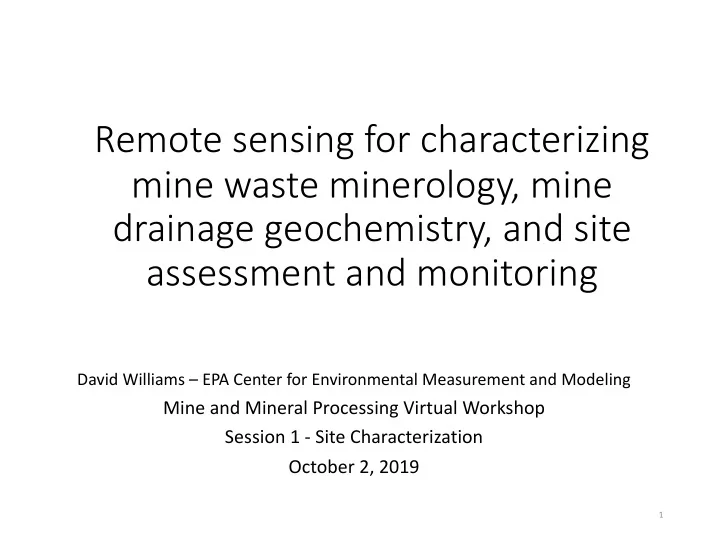 Remote sensing for characterizing mine waste minerology, mine drainage geochemistry, and site assessment and monitoring

David Williams – EPA Center for Environmental Measurement and Modeling
Mine and Mineral Processing Virtual Workshop
Session 1 - Site Characterization
October 2, 2019

1